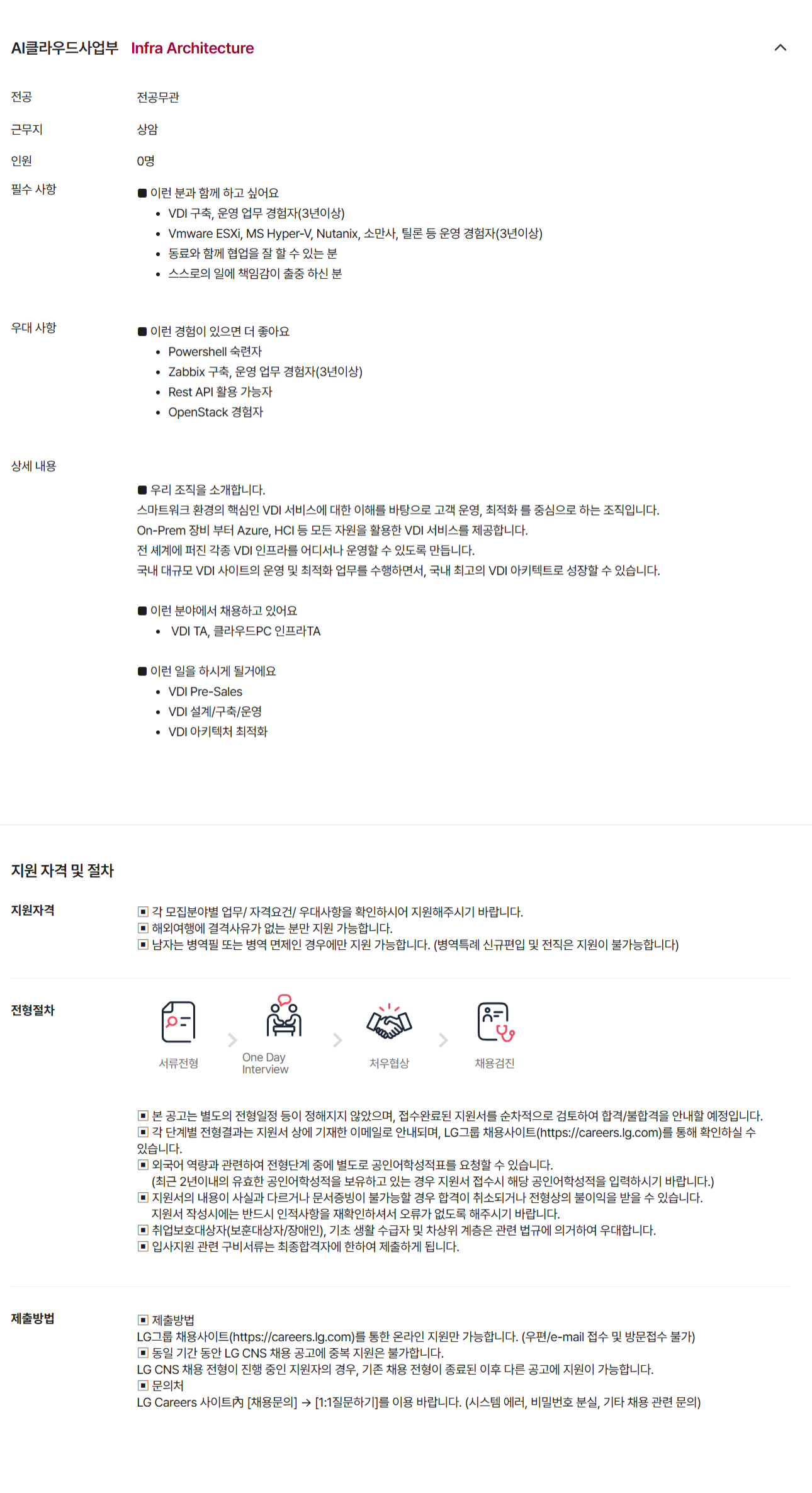 AI클라우드사업부 Infra Architecture

전공 전공무관

근무지 상암

인원 0명

필수 사항
■ 이런 분과 함께 하고 싶어요
• VDI 구축, 운영 업무 경험자(3년이상)
• Vmware ESXi, MS Hyper-V, Nutanix, 소만사, 틸론 등 운영 경험자(3년이상)
• 동료와 함께 협업을 잘 할 수 있는 분
• 스스로의 일에 책임감이 출중 하신 분

우대 사항
■ 이런 경험이 있으면 더 좋아요
• Powershell 숙련자
• Zabbix 구축, 운영 업무 경험자(3년이상)
• Rest API 활용 가능자
• OpenStack 경험자

상세 내용
■ 우리 조직을 소개합니다.
스마트워크 환경의 핵심인 VDI 서비스에 대한 이해를 바탕으로 고객 운영, 최적화 를 중심으로 하는 조직입니다.
On-Prem 장비 부터 Azure, HCI 등 모든 자원을 활용한 VDI 서비스를 제공합니다.
전 세계에 퍼진 각종 VDI 인프라를 어디서나 운영할 수 있도록 만듭니다.
국내 대규모 VDI 사이트의 운영 및 최적화 업무를 수행하면서, 국내 최고의 VDI 아키텍트로 성장할 수 있습니다.

■ 이런 분야에서 채용하고 있어요
• VDI TA, 클라우드PC 인프라TA

■ 이런 일을 하시게 될거에요
• VDI Pre-Sales
• VDI 설계/구축/운영
• VDI 아키텍처 최적화

지원 자격 및 절차

지원자격
▣ 각 모집분야별 업무/ 자격요건/ 우대사항을 확인하시어 지원해주시기 바랍니다.
▣ 해외여행에 결격사유가 없는 분만 지원 가능합니다.
▣ 남자는 병역필 또는 병역 면제인 경우에만 지원 가능합니다. (병역특례 신규편입 및 전직은 지원이 불가능합니다)

전형절차
서류전형 One Day Interview 처우협상 채용검진

▣ 본 공고는 별도의 전형일정 등이 정해지지 않았으며, 접수완료된 지원서를 순차적으로 검토하여 합격/불합격을 안내할 예정입니다.
▣ 각 단계별 전형결과는 지원서 상에 기재한 이메일로 안내되며, LG그룹 채용사이트(https://careers.lg.com)를 통해 확인하실 수 있습니다.
▣ 외국어 역량과 관련하여 전형단계 중에 별도로 공인어학성적표를 요청할 수 있습니다.
(최근 2년이내의 유효한 공인어학성적을 보유하고 있는 경우 지원서 접수시 해당 공인어학성적을 입력하시기 바랍니다.)
▣ 지원서의 내용이 사실과 다르거나 문서증빙이 불가능할 경우 합격이 취소되거나 전형상의 불이익을 받을 수 있습니다.
지원서 작성시에는 반드시 인적사항을 재확인하셔서 오류가 없도록 해주시기 바랍니다.
▣ 취업보호대상자(보훈대상자/장애인), 기초 생활 수급자 및 차상위 계층은 관련 법규에 의거하여 우대합니다.
▣ 입사지원 관련 구비서류는 최종합격자에 한하여 제출하게 됩니다.

제출방법
▣ 제출방법
LG그룹 채용사이트(https://careers.lg.com)를 통한 온라인 지원만 가능합니다. (우편/e-mail 접수 및 방문접수 불가)
▣ 동일 기간 동안 LG CNS 채용 공고에 중복 지원은 불가합니다.
LG CNS 채용 전형이 진행 중인 지원자의 경우, 기존 채용 전형이 종료된 이후 다른 공고에 지원이 가능합니다.
▣ 문의처
LG Careers 사이트內 [채용문의] → [1:1질문하기]를 이용 바랍니다. (시스템 에러, 비밀번호 분실, 기타 채용 관련 문의)